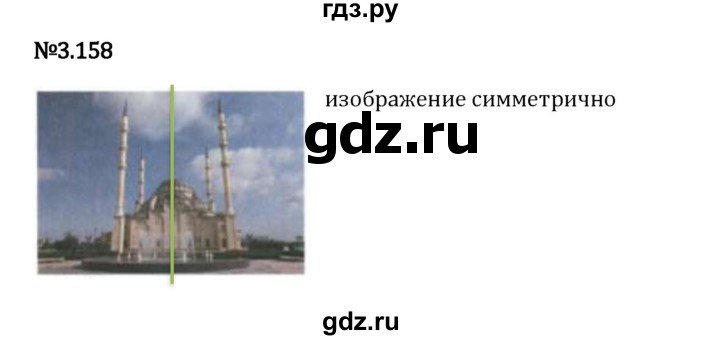 гдз.ру

№3.158

изображение симметрично

gdz.ru

gdz.ru